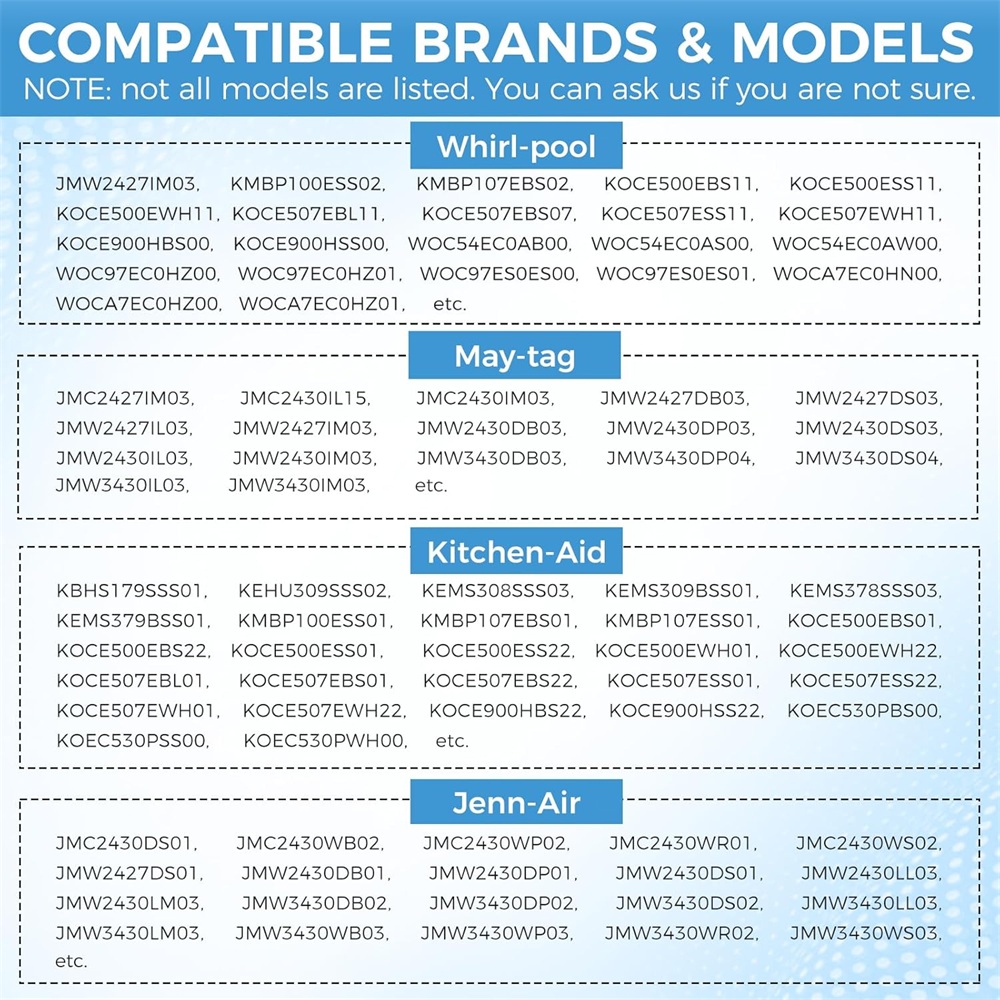 COMPATIBLE BRANDS & MODELS
NOTE: not all models are listed. You can ask us if you are not sure.

Whirl-pool

JMW2427IM03, KMBP100ESS02, KMBP107EBS02, KOCE500EBS11, KOCE500ESS11, KOCE500EWH11, KOCE507EBL11, KOCE507EBS07, KOCE507ESS11, KOCE507EWH11, KOCE900HBS00, KOCE900HSS00, WOC54EC0AB00, WOC54EC0AS00, WOC54EC0AW00, WOC97EC0HZ00, WOC97EC0HZ01, WOC97ES0ES00, WOC97ES0ES01, WOCA7EC0HN00, WOCA7EC0HZ00, WOCA7EC0HZ01, etc.

May-tag

JMC2427IM03, JMC2430IL15, JMC2430IM03, JMW2427DB03, JMW2427DS03, JMW2427IL03, JMW2427IM03, JMW2430DB03, JMW2430DP03, JMW2430DS03, JMW2430IL03, JMW2430IM03, JMW3430DB03, JMW3430DP04, JMW3430DS04, JMW3430IL03, JMW3430IM03, etc.

Kitchen-Aid

KBHS179SSS01, KEHU309SSS02, KEMS308SSS03, KEMS309BSS01, KEMS378SSS03, KEMS379BSS01, KMBP100ESS01, KMBP107EBS01, KMBP107ESS01, KOCE500EBS01, KOCE500EBS22, KOCE500ESS01, KOCE500ESS22, KOCE500EWH01, KOCE500EWH22, KOCE507EBL01, KOCE507EBS01, KOCE507EBS22, KOCE507ESS01, KOCE507ESS22, KOCE507EWH01, KOCE507EWH22, KOCE900HBS22, KOCE900HSS22, KOEC530PBS00, KOEC530PSS00, KOEC530PWH00, etc.

Jenn-Air

JMC2430DS01, JMC2430WB02, JMC2430WP02, JMC2430WR01, JMC2430WS02, JMW2427DS01, JMW2430DB01, JMW2430DP01, JMW2430DS01, JMW2430LL03, JMW2430LM03, JMW3430DB02, JMW3430DP02, JMW3430DS02, JMW3430LL03, JMW3430LM03, JMW3430WB03, JMW3430WP03, JMW3430WR02, JMW3430WS03, etc.